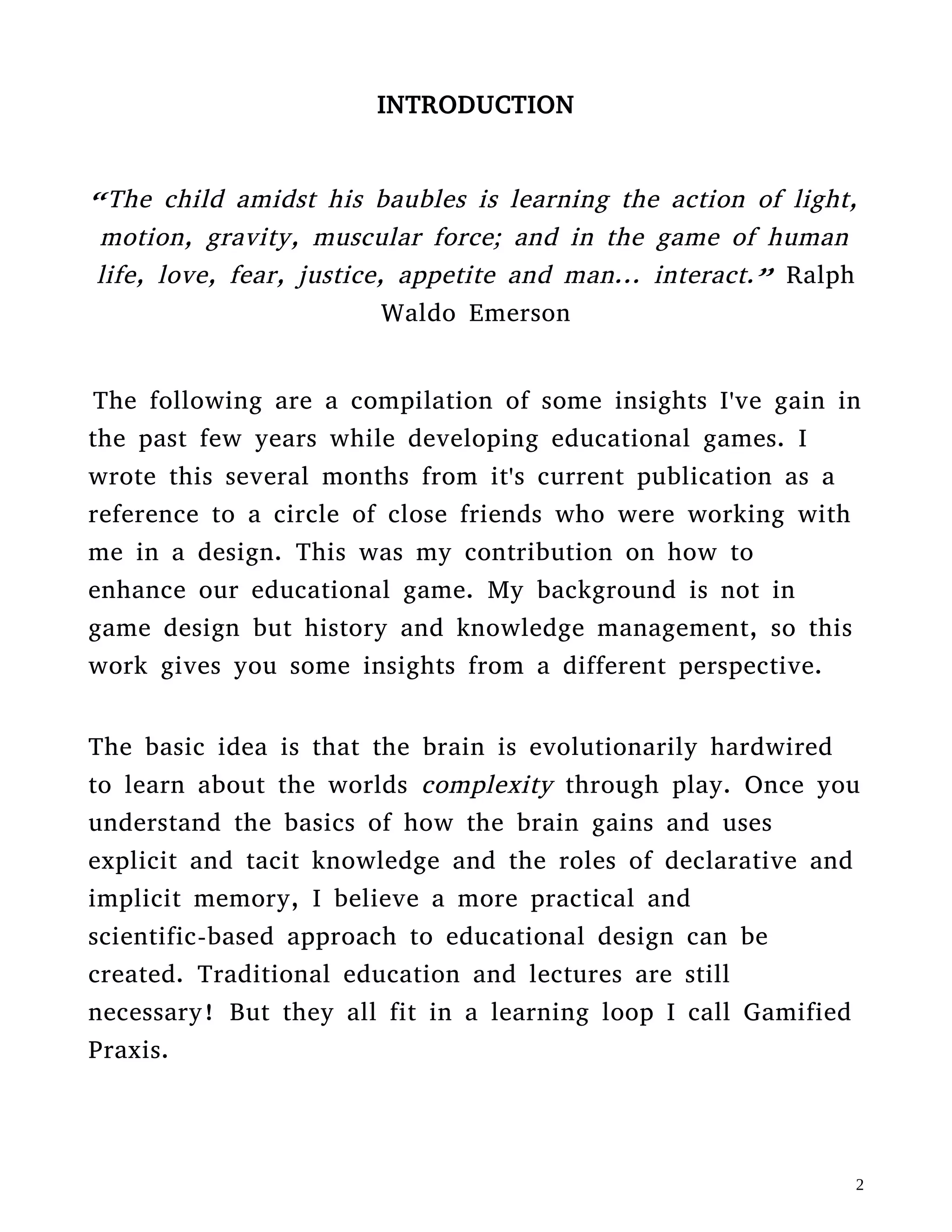 INTRODUCTION

“The child amidst his baubles is learning the action of light, motion, gravity, muscular force; and in the game of human life, love, fear, justice, appetite and man... interact.” Ralph Waldo Emerson

The following are a compilation of some insights I've gain in the past few years while developing educational games. I wrote this several months from it's current publication as a reference to a circle of close friends who were working with me in a design. This was my contribution on how to enhance our educational game. My background is not in game design but history and knowledge management, so this work gives you some insights from a different perspective.

The basic idea is that the brain is evolutionarily hardwired to learn about the worlds complexity through play. Once you understand the basics of how the brain gains and uses explicit and tacit knowledge and the roles of declarative and implicit memory, I believe a more practical and scientific-based approach to educational design can be created. Traditional education and lectures are still necessary! But they all fit in a learning loop I call Gamified Praxis.

2